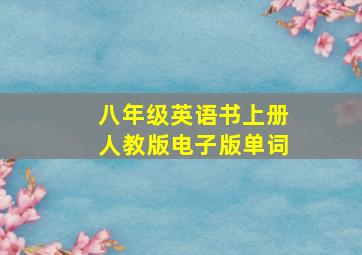 八年级英语书上册
人教版电子版单词